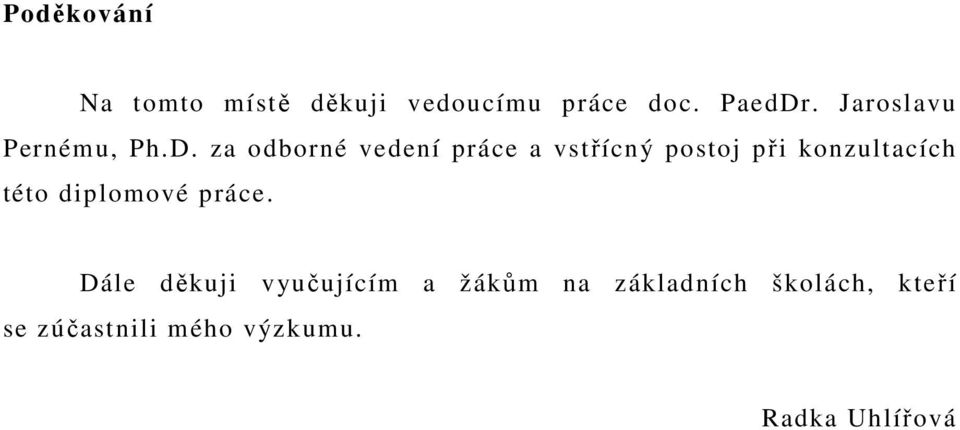 Poděkování

Na tomto místě děkuji vedoucímu práce doc. PaedDr. Jaroslavu Pernému, Ph.D. za odborné vedení práce a vstřícný postoj při konzultacích této diplomové práce.

Dále děkuji vyučujícím a žákům na základních školách, kteří se zúčastnili mého výzkumu.

Radka Uhlířová